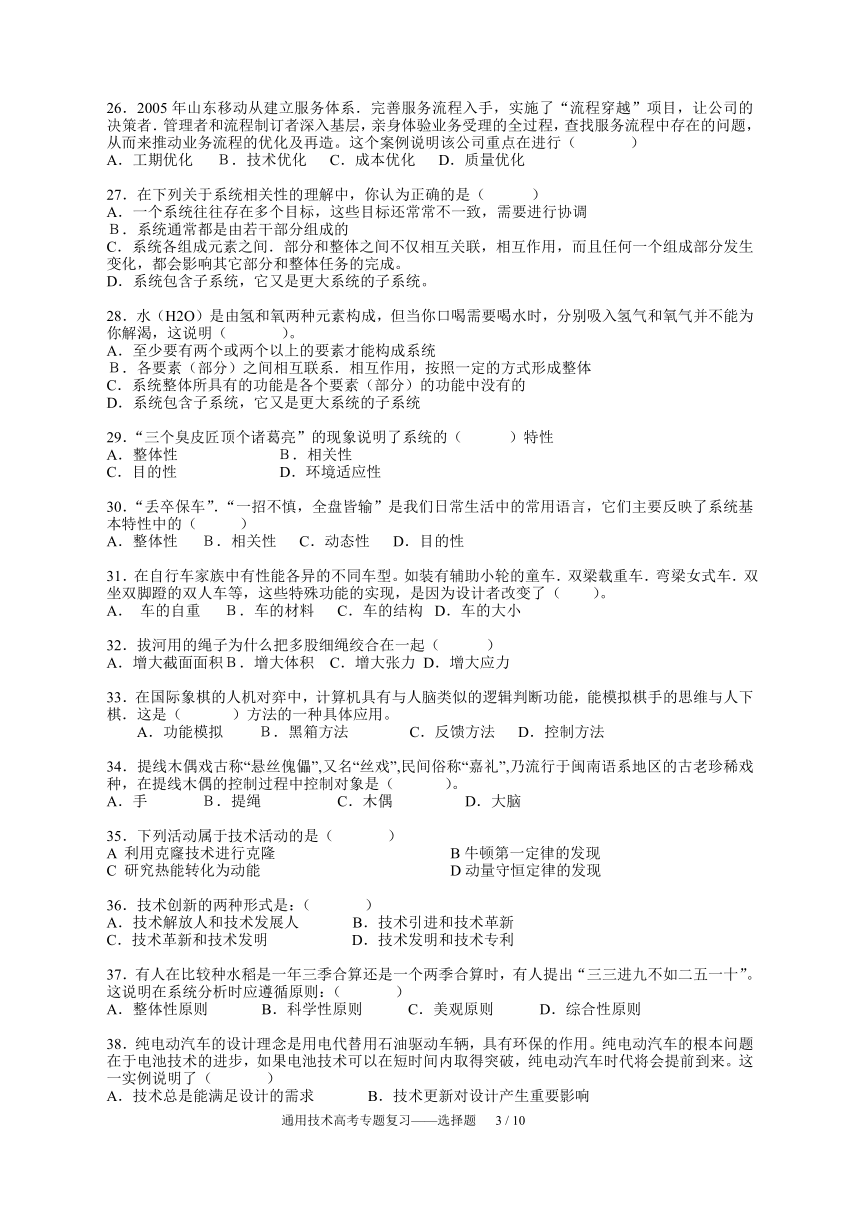 26．2005 年山东移动从建立服务体系．完善服务流程入手，实施了“流程穿越”项目，让公司的决策者．管理者和流程制订者深入基层，亲身体验业务受理的全过程，查找服务流程中存在的问题，从而来推动业务流程的优化及再造。这个案例说明该公司重点在进行（　　）
A．工期优化　B．技术优化　C．成本优化　D．质量优化

27．在下列关于系统相关性的理解中，你认为正确的是（　　）
A．一个系统往往存在多个目标，这些目标还常常不一致，需要进行协调
B．系统通常都是由若干部分组成的
C．系统各组成元素之间．部分和整体之间不仅相互关联，相互作用，而且任何一个组成部分发生变化，都会影响其它部分和整体任务的完成。
D．系统包含子系统，它又是更大系统的子系统。

28．水（H2O）是由氢和氧两种元素构成，但当你口喝需要喝水时，分别吸入氢气和氧气并不能为你解渴，这说明（　　）。
A．至少要有两个或两个以上的要素才能构成系统
B．各要素（部分）之间相互联系．相互作用，按照一定的方式形成整体
C．系统整体所具有的功能是各个要素（部分）的功能中没有的
D．系统包含子系统，它又是更大系统的子系统

29．“三个臭皮匠顶个诸葛亮”的现象说明了系统的（　　）特性
A．整体性　B．相关性
C．目的性　D．环境适应性

30．“丢卒保车”．“一招不慎，全盘皆输”是我们日常生活中的常用语言，它们主要反映了系统基本特性中的（　　）
A．整体性　B．相关性　C．动态性　D．目的性

31．在自行车家族中有性能各异的不同车型。如装有辅助小轮的童车．双梁载重车．弯梁女式车．双坐双脚蹬的双人车等，这些特殊功能的实现，是因为设计者改变了（　　）。
A．　车的自重　B．车的材料　C．车的结构　D．车的大小

32．拔河用的绳子为什么把多股细绳绞合在一起（　　）
A．增大截面面积 B．增大体积　C．增大张力 D．增大应力

33．在国际象棋的人机对弈中，计算机具有与人脑类似的逻辑判断功能，能模拟棋手的思维与人下棋．这是（　　）方法的一种具体应用。
A．功能模拟　B．黑箱方法　C．反馈方法　D．控制方法

34．提线木偶戏古称“悬丝傀儡”,又名“丝戏”,民间俗称“嘉礼”,乃流行于闽南语系地区的古老珍稀戏种，在提线木偶的控制过程中控制对象是（　　）。
A．手　B．提绳　C．木偶　D．大脑

35．下列活动属于技术活动的是（　　）
A 利用克隆技术进行克隆　B 牛顿第一定律的发现
C 研究热能转化为动能　D 动量守恒定律的发现

36．技术创新的两种形式是：（　　）
A．技术解放人和技术发展人　B．技术引进和技术革新
C．技术革新和技术发明　D．技术发明和技术专利

37．有人在比较种水稻是一年三季合算还是一个两季合算时，有人提出“三三进九不如二五一十”。这说明在系统分析时应遵循原则：（　　）
A．整体性原则　B．科学性原则　C．美观原则　D．综合性原则

38．纯电动汽车的设计理念是用电代替用石油驱动车辆，具有环保的作用。纯电动汽车的根本问题在于电池技术的进步，如果电池技术可以在短时间内取得突破，纯电动汽车时代将会提前到来。这一实例说明了（　　）
A．技术总是能满足设计的需求　B．技术更新对设计产生重要影响

通用技术高考专题复习——选择题　3 / 10